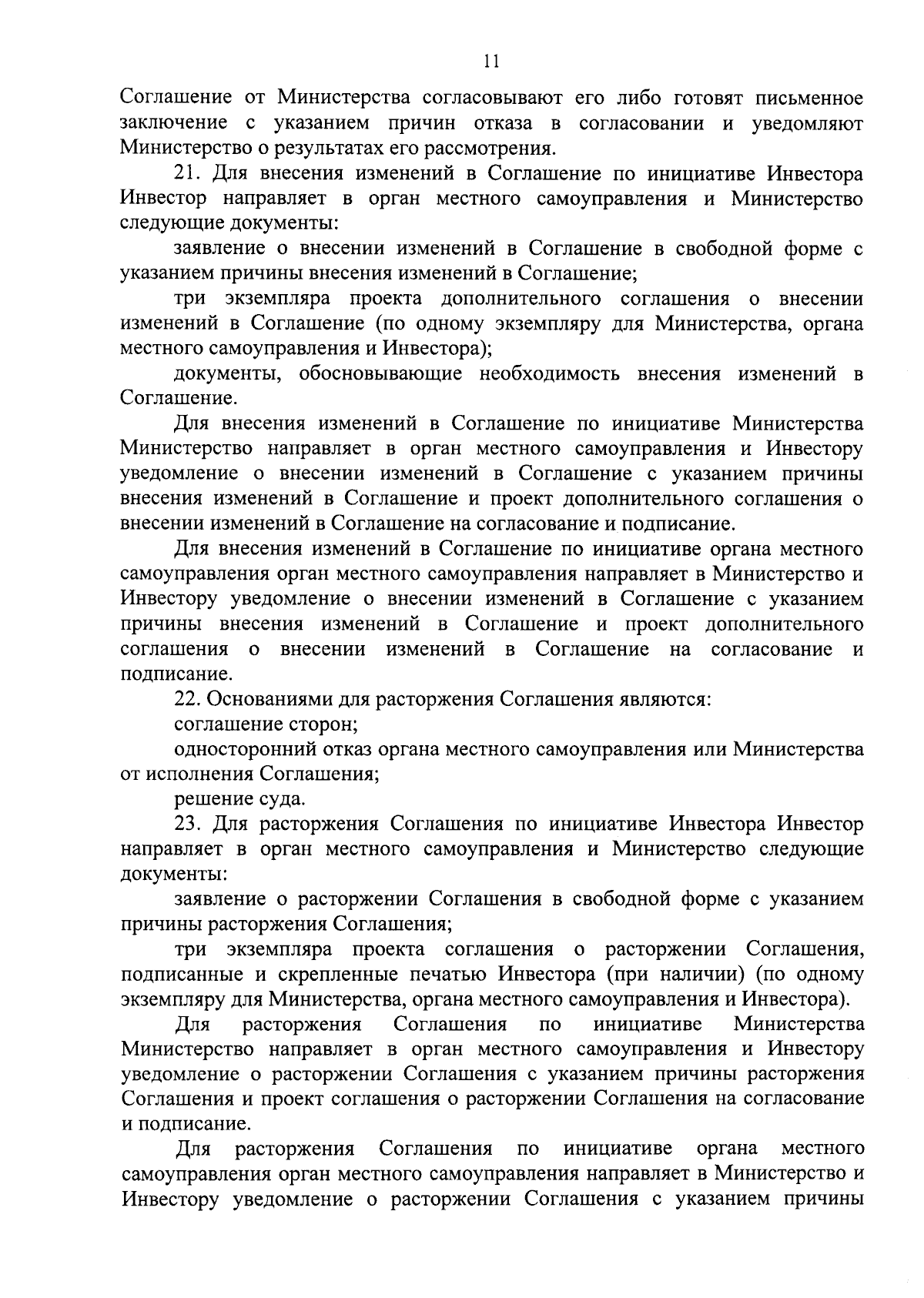 11

Соглашение от Министерства согласовывают его либо готовят письменное заключение с указанием причин отказа в согласовании и уведомляют Министерство о результатах его рассмотрения.

21. Для внесения изменений в Соглашение по инициативе Инвестора Инвестор направляет в орган местного самоуправления и Министерство следующие документы:

заявление о внесении изменений в Соглашение в свободной форме с указанием причины внесения изменений в Соглашение;

три экземпляра проекта дополнительного соглашения о внесении изменений в Соглашение (по одному экземпляру для Министерства, органа местного самоуправления и Инвестора);

документы, обосновывающие необходимость внесения изменений в Соглашение.

Для внесения изменений в Соглашение по инициативе Министерства Министерство направляет в орган местного самоуправления и Инвестору уведомление о внесении изменений в Соглашение с указанием причины внесения изменений в Соглашение и проект дополнительного соглашения о внесении изменений в Соглашение на согласование и подписание.

Для внесения изменений в Соглашение по инициативе органа местного самоуправления орган местного самоуправления направляет в Министерство и Инвестору уведомление о внесении изменений в Соглашение с указанием причины внесения изменений в Соглашение и проект дополнительного соглашения о внесении изменений в Соглашение на согласование и подписание.

22. Основаниями для расторжения Соглашения являются:

соглашение сторон;

односторонний отказ органа местного самоуправления или Министерства от исполнения Соглашения;

решение суда.

23. Для расторжения Соглашения по инициативе Инвестора Инвестор направляет в орган местного самоуправления и Министерство следующие документы:

заявление о расторжении Соглашения в свободной форме с указанием причины расторжения Соглашения;

три экземпляра проекта соглашения о расторжении Соглашения, подписанные и скрепленные печатью Инвестора (при наличии) (по одному экземпляру для Министерства, органа местного самоуправления и Инвестора).

Для расторжения Соглашения по инициативе Министерства Министерство направляет в орган местного самоуправления и Инвестору уведомление о расторжении Соглашения с указанием причины расторжения Соглашения и проект соглашения о расторжении Соглашения на согласование и подписание.

Для расторжения Соглашения по инициативе органа местного самоуправления орган местного самоуправления направляет в Министерство и Инвестору уведомление о расторжении Соглашения с указанием причины